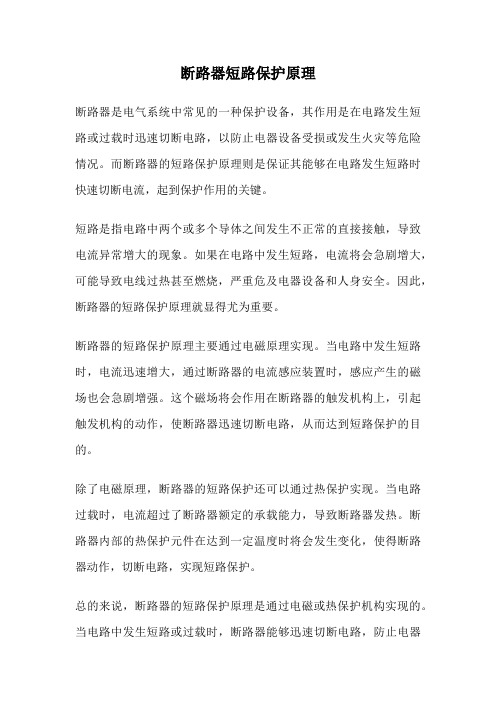 断路器短路保护原理

断路器是电气系统中常见的一种保护设备，其作用是在电路发生短路或过载时迅速切断电路，以防止电器设备受损或发生火灾等危险情况。而断路器的短路保护原理则是保证其能够在电路发生短路时快速切断电流，起到保护作用的关键。

短路是指电路中两个或多个导体之间发生不正常的直接接触，导致电流异常增大的现象。如果在电路中发生短路，电流将会急剧增大，可能导致电线过热甚至燃烧，严重危及电器设备和人身安全。因此，断路器的短路保护原理就显得尤为重要。

断路器的短路保护原理主要通过电磁原理实现。当电路中发生短路时，电流迅速增大，通过断路器的电流感应装置时，感应产生的磁场也会急剧增强。这个磁场将会作用在断路器的触发机构上，引起触发机构的动作，使断路器迅速切断电路，从而达到短路保护的目的。

除了电磁原理，断路器的短路保护还可以通过热保护实现。当电路过载时，电流超过了断路器额定的承载能力，导致断路器发热。断路器内部的热保护元件在达到一定温度时将会发生变化，使得断路器动作，切断电路，实现短路保护。

总的来说，断路器的短路保护原理是通过电磁或热保护机构实现的。当电路中发生短路或过载时，断路器能够迅速切断电路，防止电器